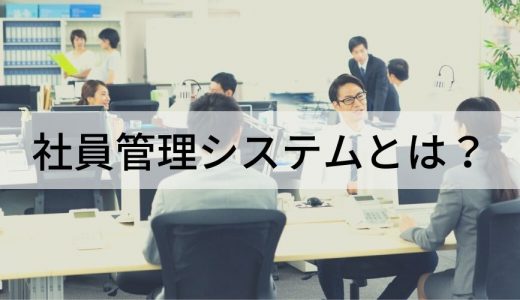 社員管理システムとは？